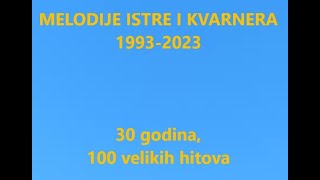 MELODIJE ISTRE I KVARNERA
1993-2023

30 godina,
100 velikih hitova